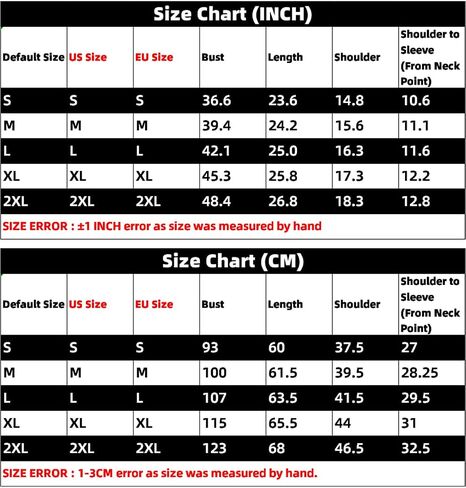 Size Chart (INCH)

| Default Size | US Size | EU Size | Bust | Length | Shoulder | Shoulder to Sleeve (From Neck Point) |
|---|---|---|---|---|---|---|
| S | S | S | 36.6 | 23.6 | 14.8 | 10.6 |
| M | M | M | 39.4 | 24.2 | 15.6 | 11.1 |
| L | L | L | 42.1 | 25.0 | 16.3 | 11.6 |
| XL | XL | XL | 45.3 | 25.8 | 17.3 | 12.2 |
| 2XL | 2XL | 2XL | 48.4 | 26.8 | 18.3 | 12.8 |

SIZE ERROR : ±1 INCH error as size was measured by hand

Size Chart (CM)

| Default Size | US Size | EU Size | Bust | Length | Shoulder | Shoulder to Sleeve (From Neck Point) |
|---|---|---|---|---|---|---|
| S | S | S | 93 | 60 | 37.5 | 27 |
| M | M | M | 100 | 61.5 | 39.5 | 28.25 |
| L | L | L | 107 | 63.5 | 41.5 | 29.5 |
| XL | XL | XL | 115 | 65.5 | 44 | 31 |
| 2XL | 2XL | 2XL | 123 | 68 | 46.5 | 32.5 |

SIZE ERROR : 1-3CM error as size was measured by hand.